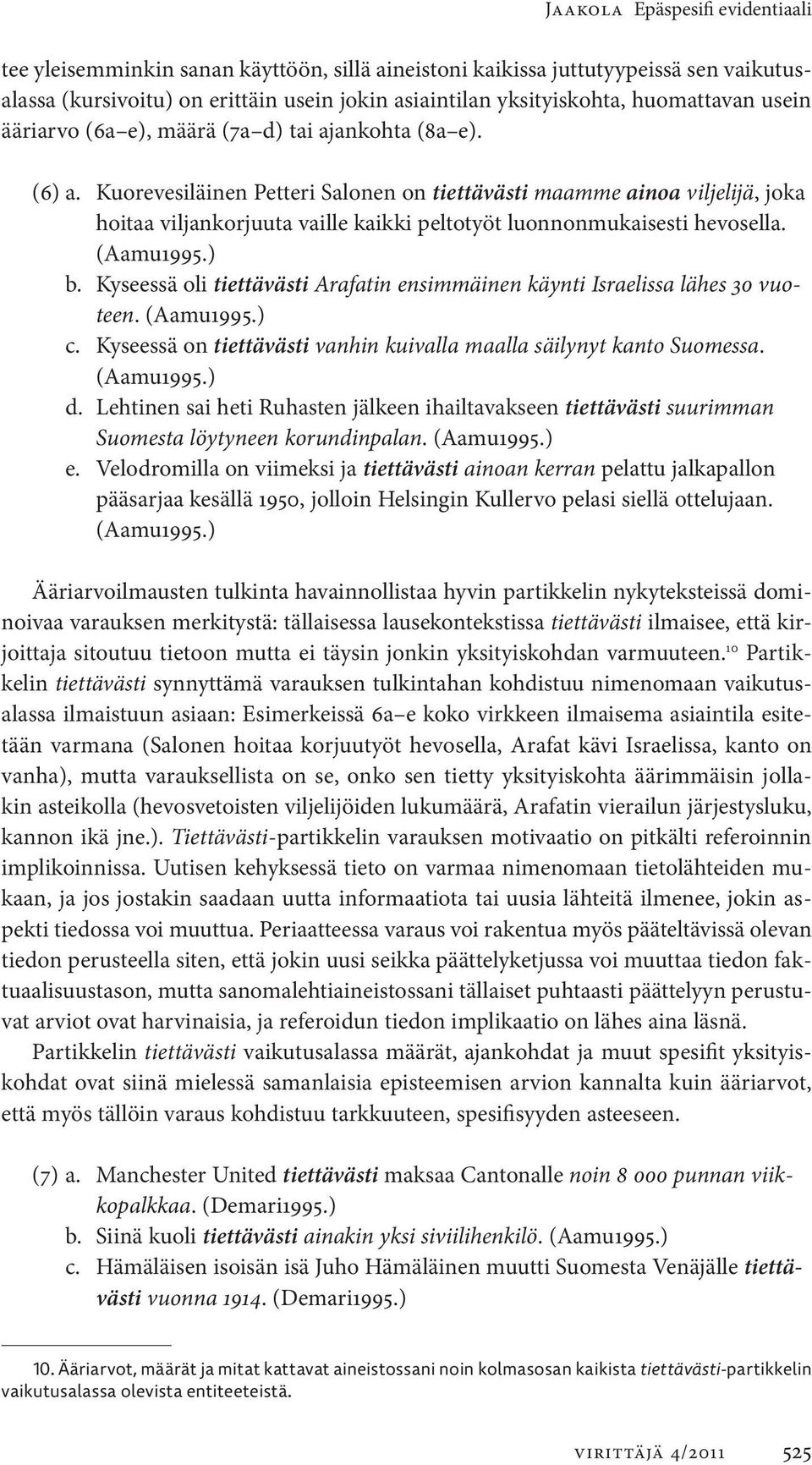 Jaakola Epäspesifi evidentiaali

tee yleisemminkin sanan käyttöön, sillä aineistoni kaikissa juttutyypeissä sen vaikutusalassa (kursivoitu) on erittäin usein jokin asiaintilan yksityiskohta, huomattavan usein ääriarvo (6a–e), määrä (7a–d) tai ajankohta (8a–e).

(6) a. Kuorevesiläinen Petteri Salonen on tiettävästi maamme ainoa viljelijä, joka hoitaa viljankorjuuta vaille kaikki peltotyöt luonnonmukaisesti hevosella. (Aamu1995.)
b. Kyseessä oli tiettävästi Arafatin ensimmäinen käynti Israelissa lähes 30 vuoteen. (Aamu1995.)
c. Kyseessä on tiettävästi vanhin kuivalla maalla säilynyt kanto Suomessa. (Aamu1995.)
d. Lehtinen sai heti Ruhasten jälkeen ihailtavakseen tiettävästi suurimman Suomesta löytyneen korundinpalan. (Aamu1995.)
e. Velodromilla on viimeksi ja tiettävästi ainoan kerran pelattu jalkapallon pääsarjaa kesällä 1950, jolloin Helsingin Kullervo pelasi siellä ottelujaan. (Aamu1995.)

Ääriarvoilmausten tulkinta havainnollistaa hyvin partikkelin nykyteksteissä dominoivaa varauksen merkitystä: tällaisessa lausekontekstissa tiettävästi ilmaisee, että kirjoittaja sitoutuu tietoon mutta ei täysin jonkin yksityiskohdan varmuuteen.$^{10}$ Partikkelin tiettävästi synnyttämä varauksen tulkintahan kohdistuu nimenomaan vaikutusalassa ilmaistuun asiaan: Esimerkeissä 6a–e koko virkkeen ilmaisema asiaintila esitetään varmana (Salonen hoitaa korjuutyöt hevosella, Arafat kävi Israelissa, kanto on vanha), mutta varauksellista on se, onko sen tietty yksityiskohta äärimmäisin jollakin asteikolla (hevosvetoisten viljelijöiden lukumäärä, Arafatin vierailun järjestysluku, kannon ikä jne.). Tiettävästi-partikkelin varauksen motivaatio on pitkälti referoinnin implikoinnissa. Uutisen kehyksessä tieto on varmaa nimenomaan tietolähteiden mukaan, ja jos jostakin saadaan uutta informaatiota tai uusia lähteitä ilmenee, jokin aspekti tiedossa voi muuttua. Periaatteessa varaus voi rakentua myös pääteltävissä olevan tiedon perusteella siten, että jokin uusi seikka päättelyketjussa voi muuttaa tiedon faktuaalisuustason, mutta sanomalehtiaineistossani tällaiset puhtaasti päättelyyn perustuvat arviot ovat harvinaisia, ja referoidun tiedon implikaatio on lähes aina läsnä.

Partikkelin tiettävästi vaikutusalassa määrät, ajankohdat ja muut spesifit yksityiskohdat ovat siinä mielessä samanlaisia episteemisen arvion kannalta kuin ääriarvot, että myös tällöin varaus kohdistuu tarkkuuteen, spesifisyyden asteeseen.

(7) a. Manchester United tiettävästi maksaa Cantonalle noin 8 000 punnan viikkopalkkaa. (Demari1995.)
b. Siinä kuoli tiettävästi ainakin yksi siviilihenkilö. (Aamu1995.)
c. Hämäläisen isoisän isä Juho Hämäläinen muutti Suomesta Venäjälle tiettävästi vuonna 1914. (Demari1995.)

10. Ääriarvot, määrät ja mitat kattavat aineistossani noin kolmasosan kaikista tiettävästi-partikkelin vaikutusalassa olevista entiteeteistä.

virittäjä 4/2011 525